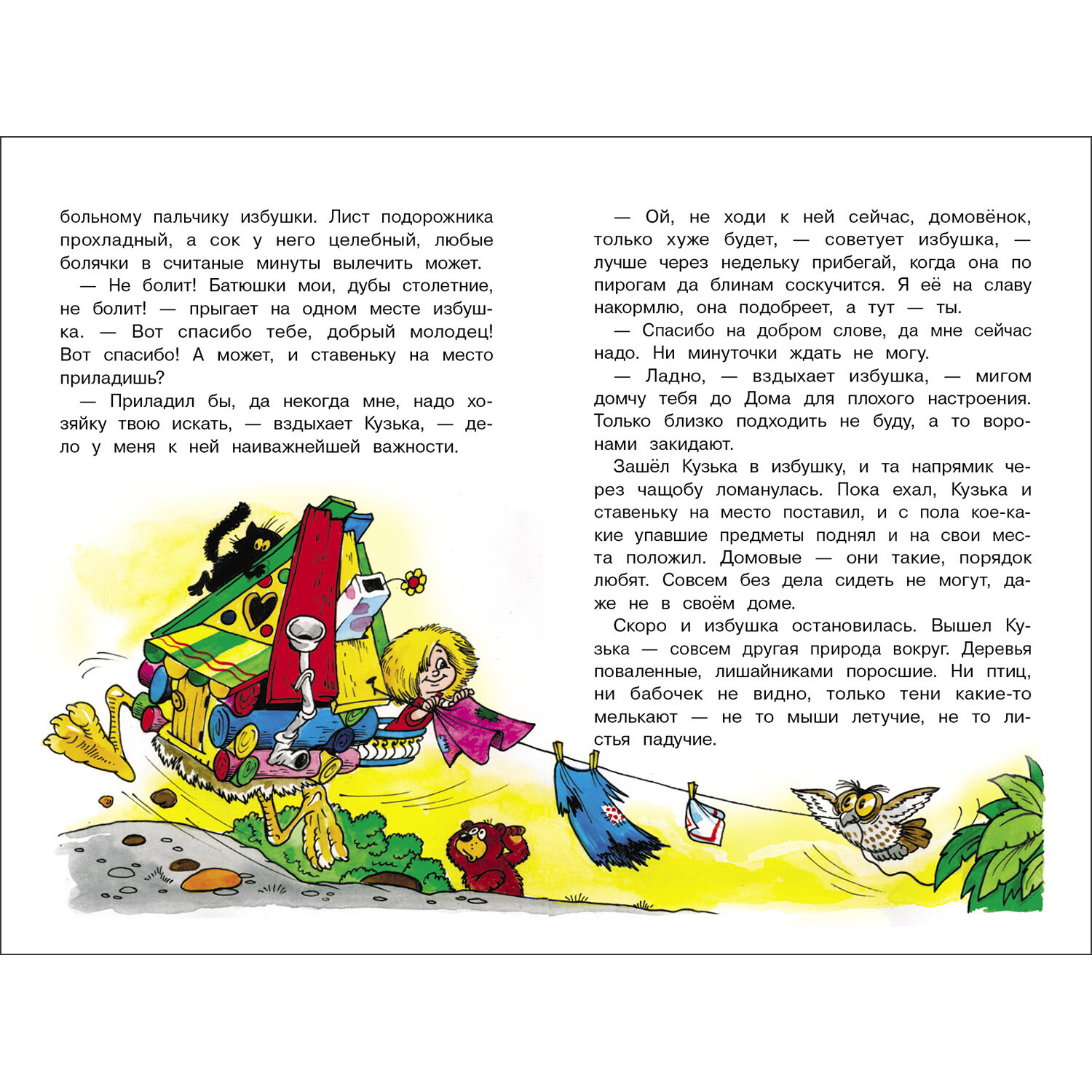 больному пальчику избушки. Лист подорожника прохладный, а сок у него целебный, любые болячки в считаные минуты вылечить может.

— Не болит! Батюшки мои, дубы столетние, не болит! — прыгает на одном месте избушка. — Вот спасибо тебе, добрый молодец! Вот спасибо! А может, и ставеньку на место приладишь?

— Приладил бы, да некогда мне, надо хозяйку твою искать, — вздыхает Кузька, — дело у меня к ней наиважнейшей важности.

— Ой, не ходи к ней сейчас, домовёнок, только хуже будет, — советует избушка, — лучше через недельку прибегай, когда она по пирогам да блинам соскучится. Я её на славу накормлю, она подобреет, а тут — ты.

— Спасибо на добром слове, да мне сейчас надо. Ни минуточки ждать не могу.

— Ладно, — вздыхает избушка, — мигом домчу тебя до Дома для плохого настроения. Только близко подходить не буду, а то воронами закидают.

Зашёл Кузька в избушку, и та напрямик через чащобу ломанулась. Пока ехал, Кузька и ставеньку на место поставил, и с пола кое-какие упавшие предметы поднял и на свои места положил. Домовые — они такие, порядок любят. Совсем без дела сидеть не могут, даже не в своём доме.

Скоро и избушка остановилась. Вышел Кузька — совсем другая природа вокруг. Деревья поваленные, лишайниками поросшие. Ни птиц, ни бабочек не видно, только тени какие-то мелькают — не то мыши летучие, не то листья падучие.